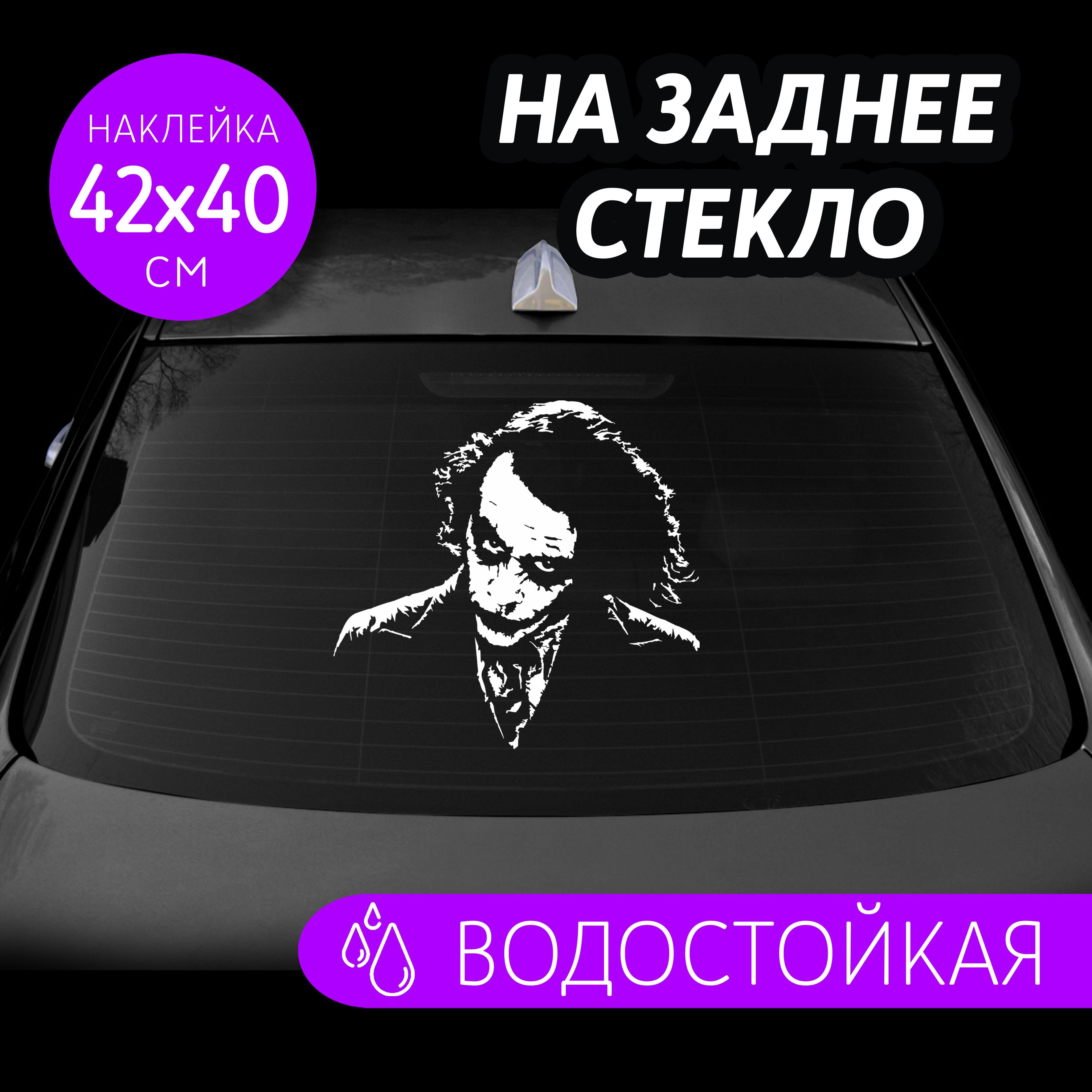 НАКЛЕЙКА
42x40
СМ

НА ЗАДНЕЕ
СТЕКЛО

ВОДОСТОЙКАЯ